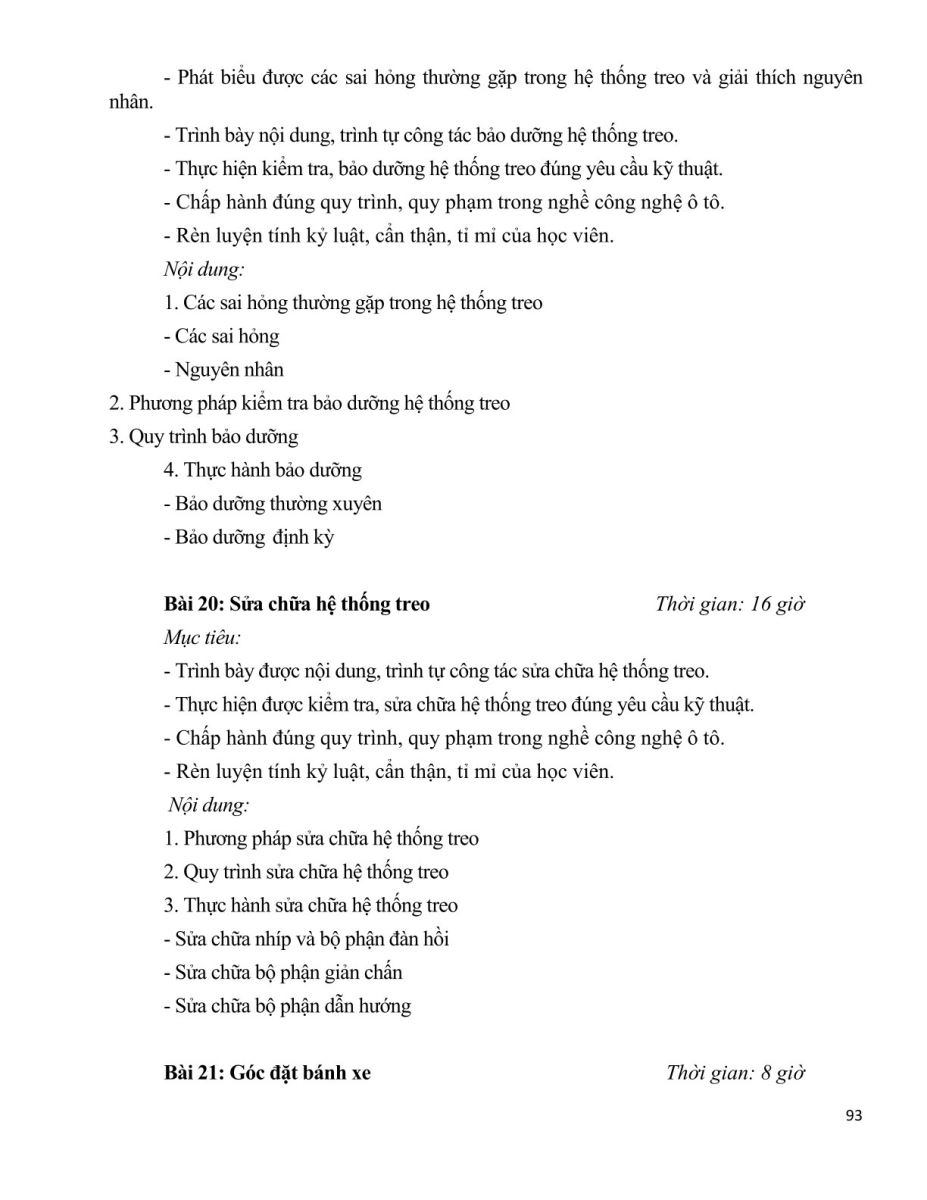 - Phát biểu được các sai hỏng thường gặp trong hệ thống treo và giải thích nguyên nhân.

- Trình bày nội dung, trình tự công tác bảo dưỡng hệ thống treo.

- Thực hiện kiểm tra, bảo dưỡng hệ thống treo đúng yêu cầu kỹ thuật.

- Chấp hành đúng quy trình, quy phạm trong nghề công nghệ ô tô.

- Rèn luyện tính kỷ luật, cẩn thận, tỉ mỉ của học viên.

Nội dung:

1. Các sai hỏng thường gặp trong hệ thống treo

- Các sai hỏng

- Nguyên nhân

2. Phương pháp kiểm tra bảo dưỡng hệ thống treo

3. Quy trình bảo dưỡng

4. Thực hành bảo dưỡng

- Bảo dưỡng thường xuyên

- Bảo dưỡng định kỳ

Bài 20: Sửa chữa hệ thống treo Thời gian: 16 giờ

Mục tiêu:

- Trình bày được nội dung, trình tự công tác sửa chữa hệ thống treo.

- Thực hiện được kiểm tra, sửa chữa hệ thống treo đúng yêu cầu kỹ thuật.

- Chấp hành đúng quy trình, quy phạm trong nghề công nghệ ô tô.

- Rèn luyện tính kỷ luật, cẩn thận, tỉ mỉ của học viên.

Nội dung:

1. Phương pháp sửa chữa hệ thống treo

2. Quy trình sửa chữa hệ thống treo

3. Thực hành sửa chữa hệ thống treo

- Sửa chữa nhíp và bộ phận đàn hồi

- Sửa chữa bộ phận giảm chấn

- Sửa chữa bộ phận dẫn hướng

Bài 21: Góc đặt bánh xe Thời gian: 8 giờ

93